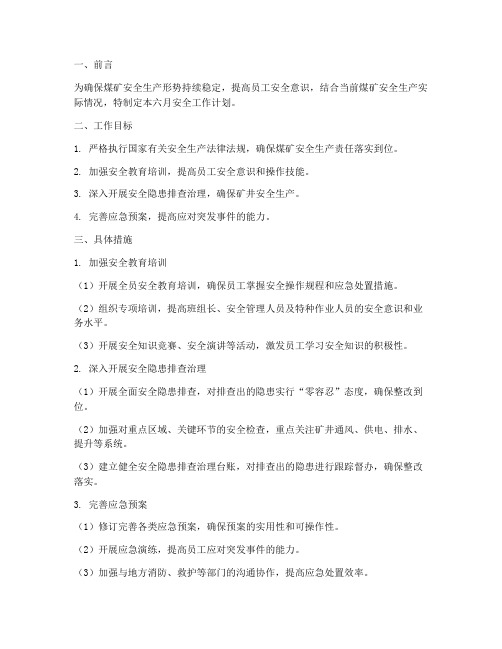 一、前言

为确保煤矿安全生产形势持续稳定，提高员工安全意识，结合当前煤矿安全生产实际情况，特制定本六月安全工作计划。

二、工作目标

1. 严格执行国家有关安全生产法律法规，确保煤矿安全生产责任落实到位。

2. 加强安全教育培训，提高员工安全意识和操作技能。

3. 深入开展安全隐患排查治理，确保矿井安全生产。

4. 完善应急预案，提高应对突发事件的能力。

三、具体措施

1. 加强安全教育培训

（1）开展全员安全教育培训，确保员工掌握安全操作规程和应急处置措施。

（2）组织专项培训，提高班组长、安全管理人员及特种作业人员的安全意识和业务水平。

（3）开展安全知识竞赛、安全演讲等活动，激发员工学习安全知识的积极性。

2. 深入开展安全隐患排查治理

（1）开展全面安全隐患排查，对排查出的隐患实行“零容忍”态度，确保整改到位。

（2）加强对重点区域、关键环节的安全检查，重点关注矿井通风、供电、排水、提升等系统。

（3）建立健全安全隐患排查治理台账，对排查出的隐患进行跟踪督办，确保整改落实。

3. 完善应急预案

（1）修订完善各类应急预案，确保预案的实用性和可操作性。

（2）开展应急演练，提高员工应对突发事件的能力。

（3）加强与地方消防、救护等部门的沟通协作，提高应急处置效率。